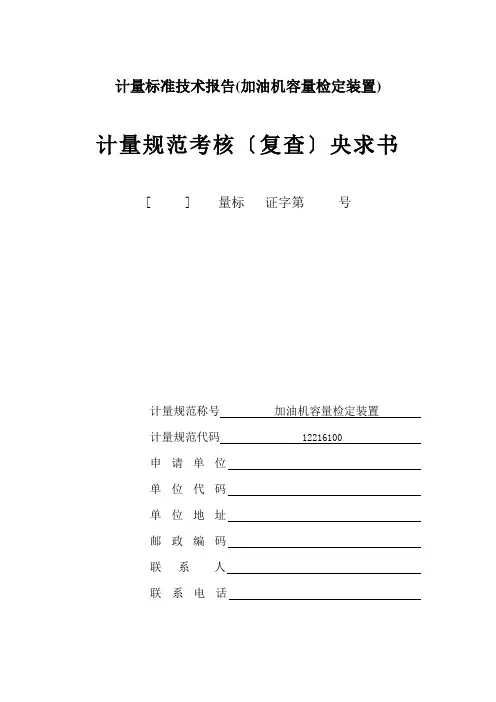 计量标准技术报告(加油机容量检定装置)

计量规范考核〔复查〕央求书

[ ] 量标 证字第 号

计量规范称号 加油机容量检定装置

计量规范代码 12216100

申 请 单 位

单 位 代 码

单 位 地 址

邮 政 编 码

联 系 人

联 系 电 话